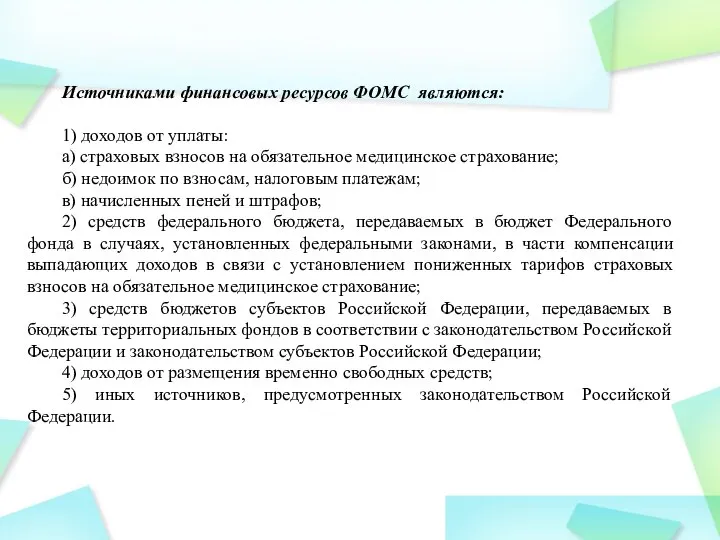 Источниками финансовых ресурсов ФОМС являются:

1) доходов от уплаты:
а) страховых взносов на обязательное медицинское страхование;
б) недоимок по взносам, налоговым платежам;
в) начисленных пеней и штрафов;
2) средств федерального бюджета, передаваемых в бюджет Федерального фонда в случаях, установленных федеральными законами, в части компенсации выпадающих доходов в связи с установлением пониженных тарифов страховых взносов на обязательное медицинское страхование;
3) средств бюджетов субъектов Российской Федерации, передаваемых в бюджеты территориальных фондов в соответствии с законодательством Российской Федерации и законодательством субъектов Российской Федерации;
4) доходов от размещения временно свободных средств;
5) иных источников, предусмотренных законодательством Российской Федерации.